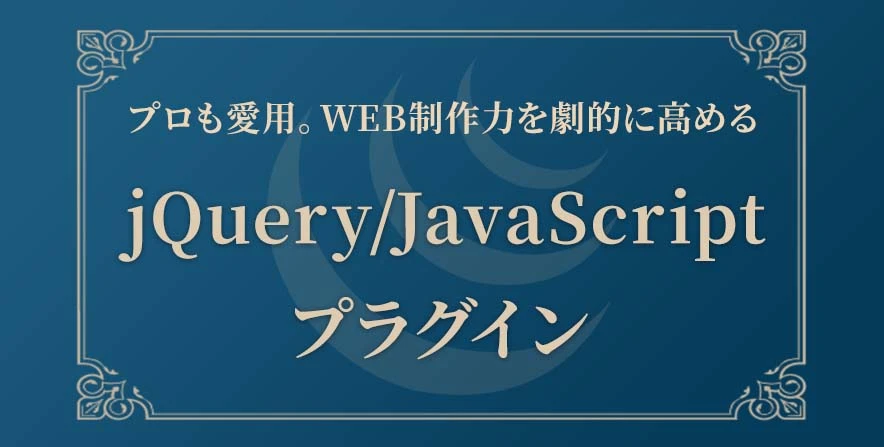 プロも愛用。WEB制作力を劇的に高める

jQuery/JavaScript

プラグイン